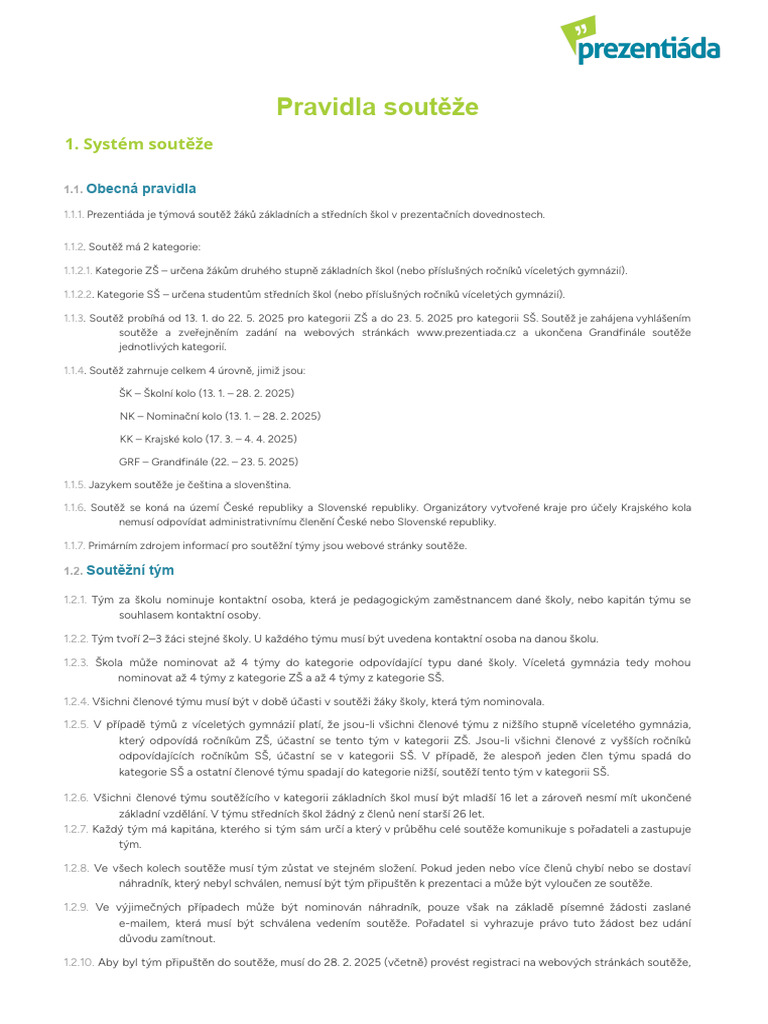 prezentiáda

Pravidla soutěže

1. Systém soutěže

1.1. Obecná pravidla

1.1.1. Prezentiáda je týmová soutěž žáků základních a středních škol v prezentačních dovednostech.

1.1.2. Soutěž má 2 kategorie:

1.1.2.1. Kategorie ZŠ – určena žákům druhého stupně základních škol (nebo příslušných ročníků víceletých gymnázií).

1.1.2.2. Kategorie SŠ – určena studentům středních škol (nebo příslušných ročníků víceletých gymnázií).

1.1.3. Soutěž probíhá od 13. 1. do 22. 5. 2025 pro kategorii ZŠ a do 23. 5. 2025 pro kategorii SŠ. Soutěž je zahájena vyhlášením soutěže a zveřejněním zadání na webových stránkách www.prezentiada.cz a ukončena Grandfinále soutěže jednotlivých kategorií.

1.1.4. Soutěž zahrnuje celkem 4 úrovně, jimiž jsou:

ŠK – Školní kolo (13. 1. – 28. 2. 2025)

NK – Nominační kolo (13. 1. – 28. 2. 2025)

KK – Krajské kolo (17. 3. – 4. 4. 2025)

GRF – Grandfinále (22. – 23. 5. 2025)

1.1.5. Jazykem soutěže je čeština a slovenština.

1.1.6. Soutěž se koná na území České republiky a Slovenské republiky. Organizátory vytvořené kraje pro účely Krajského kola nemusí odpovídat administrativnímu členění České nebo Slovenské republiky.

1.1.7. Primárním zdrojem informací pro soutěžní týmy jsou webové stránky soutěže.

1.2. Soutěžní tým

1.2.1. Tým za školu nominuje kontaktní osoba, která je pedagogickým zaměstnancem dané školy, nebo kapitán týmu se souhlasem kontaktní osoby.

1.2.2. Tým tvoří 2–3 žáci stejné školy. U každého týmu musí být uvedena kontaktní osoba na danou školu.

1.2.3. Škola může nominovat až 4 týmy do kategorie odpovídající typu dané školy. Víceletá gymnázia tedy mohou nominovat až 4 týmy z kategorie ZŠ a až 4 týmy z kategorie SŠ.

1.2.4. Všichni členové týmu musí být v době účasti v soutěži žáky školy, která tým nominovala.

1.2.5. V případě týmů z víceletých gymnázií platí, že jsou-li všichni členové týmu z nižšího stupně víceletého gymnázia, který odpovídá ročníkům ZŠ, účastní se tento tým v kategorii ZŠ. Jsou-li všichni členové z vyšších ročníků odpovídajících ročníkům SŠ, účastní se v kategorii SŠ. V případě, že alespoň jeden člen týmu spadá do kategorie SŠ a ostatní členové týmu spadají do kategorie nižší, soutěží tento tým v kategorii SŠ.

1.2.6. Všichni členové týmu soutěžícího v kategorii základních škol musí být mladší 16 let a zároveň nesmí mít ukončené základní vzdělání. V týmu středních škol žádný z členů není starší 26 let.

1.2.7. Každý tým má kapitána, kterého si tým sám určí a který v průběhu celé soutěže komunikuje s pořadateli a zastupuje tým.

1.2.8. Ve všech kolech soutěže musí tým zůstat ve stejném složení. Pokud jeden nebo více členů chybí nebo se dostaví náhradník, který nebyl schválen, nemusí být tým připuštěn k prezentaci a může být vyloučen ze soutěže.

1.2.9. Ve výjimečných případech může být nominován náhradník, pouze však na základě písemné žádosti zaslané e-mailem, která musí být schválena vedením soutěže. Pořadatel si vyhrazuje právo tuto žádost bez udání důvodu zamítnout.

1.2.10. Aby byl tým připuštěn do soutěže, musí do 28. 2. 2025 (včetně) provést registraci na webových stránkách soutěže,